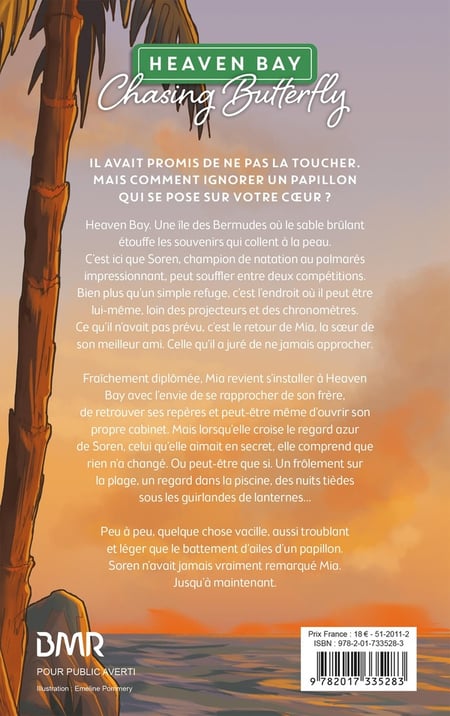 HEAVEN BAY
Chasing Butterfly

IL AVAIT PROMIS DE NE PAS LA TOUCHER.
MAIS COMMENT IGNORER UN PAPILLON
QUI SE POSE SUR VOTRE CŒUR ?

Heaven Bay. Une île des Bermudes où le sable brûlant étouffe les souvenirs qui collent à la peau. C'est ici que Soren, champion de natation au palmarès impressionnant, peut souffler entre deux compétitions. Bien plus qu'un simple refuge, c'est l'endroit où il peut être lui-même, loin des projecteurs et des chronomètres. Ce qu'il n'avait pas prévu, c'est le retour de Mia, la sœur de son meilleur ami. Celle qu'il a juré de ne jamais approcher.

Fraîchement diplômée, Mia revient s'installer à Heaven Bay avec l'envie de se rapprocher de son frère, de retrouver ses repères et peut-être même d'ouvrir son propre cabinet. Mais lorsqu'elle croise le regard azur de Soren, celui qu'elle aimait en secret, elle comprend que rien n'a changé. Ou peut-être que si. Un frôlement sur la plage, un regard dans la piscine, des nuits tièdes sous les guirlandes de lanternes…

Peu à peu, quelque chose vacille, aussi troublant et léger que le battement d'ailes d'un papillon. Soren n'avait jamais vraiment remarqué Mia. Jusqu'à maintenant.

BMR
POUR PUBLIC AVERTI
Illustration : Emeline Pommery

Prix France : 18 € - 51-2011-2
ISBN : 978-2-01-733528-3
9 782017 335283